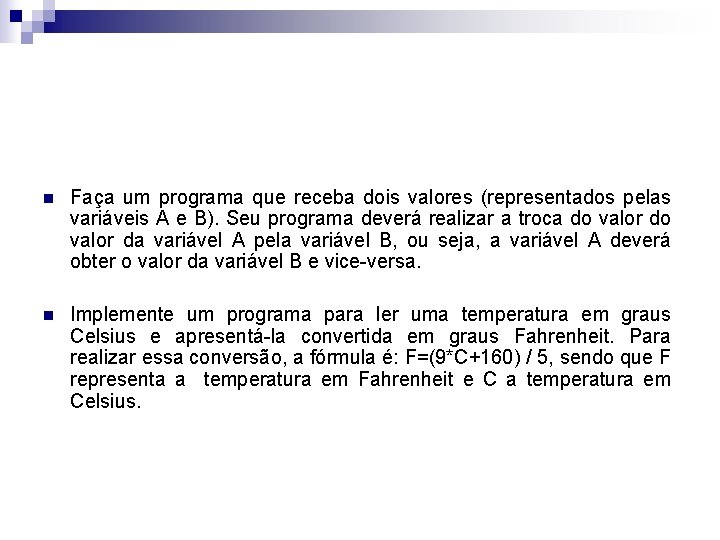 Faça um programa que receba dois valores (representados pelas variáveis A e B). Seu programa deverá realizar a troca do valor do valor da variável A pela variável B, ou seja, a variável A deverá obter o valor da variável B e vice-versa.

Implemente um programa para ler uma temperatura em graus Celsius e apresentá-la convertida em graus Fahrenheit. Para realizar essa conversão, a fórmula é: F=(9*C+160) / 5, sendo que F representa a temperatura em Fahrenheit e C a temperatura em Celsius.